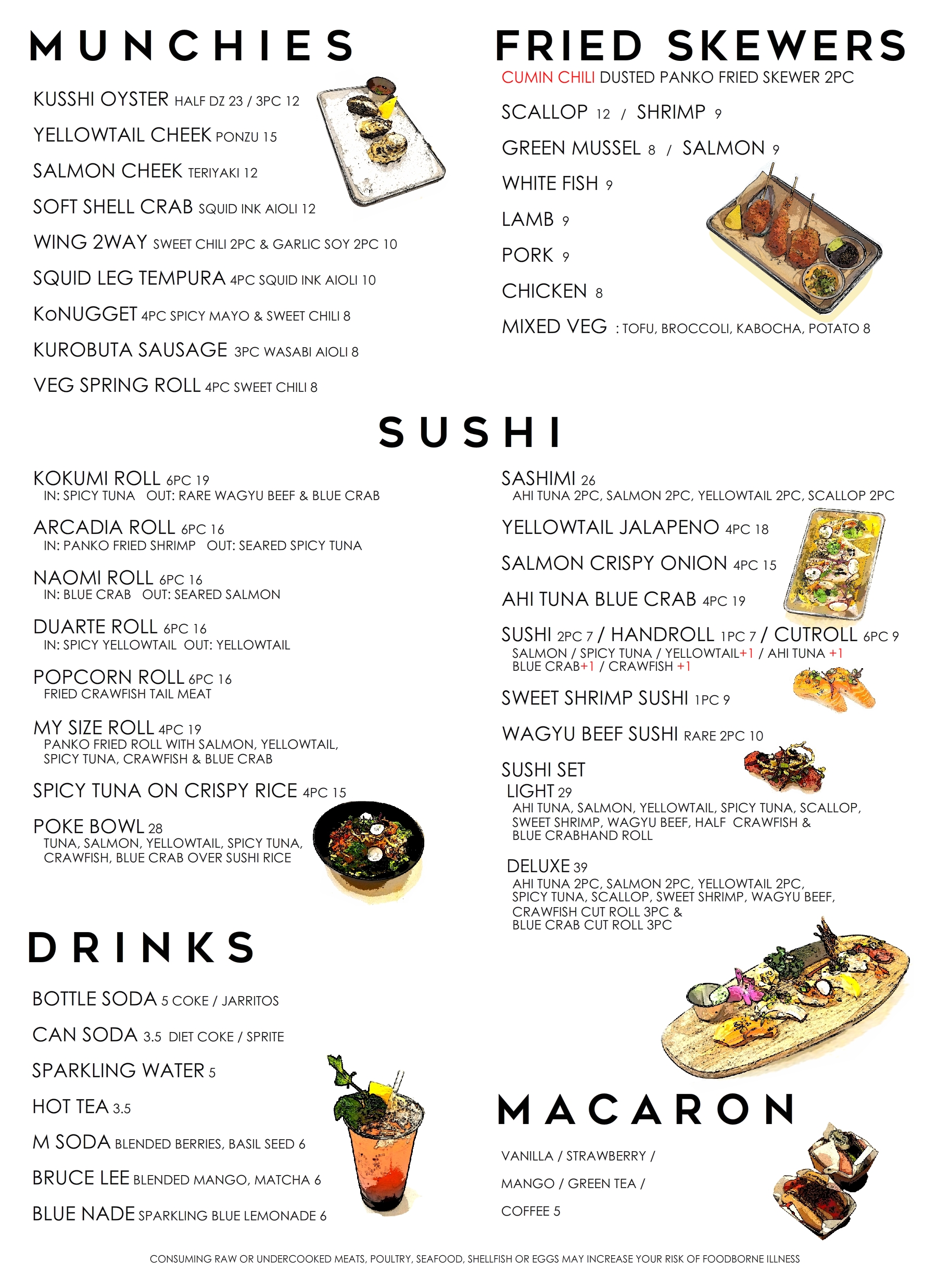 MUNCHIES

KUSSHI OYSTER HALF DZ 23 / 3PC 12

YELLOWTAIL CHEEK PONZU 15

SALMON CHEEK TERIYAKI 12

SOFT SHELL CRAB SQUID INK AIOLI 12

WING 2WAY SWEET CHILI 2PC & GARLIC SOY 2PC 10

SQUID LEG TEMPURA 4PC SQUID INK AIOLI 10

KoNUGGET 4PC SPICY MAYO & SWEET CHILI 8

KUROBUTA SAUSAGE 3PC WASABI AIOLI 8

VEG SPRING ROLL 4PC SWEET CHILI 8

FRIED SKEWERS

CUMIN CHILI DUSTED PANKO FRIED SKEWER 2PC

SCALLOP 12 / SHRIMP 9

GREEN MUSSEL 8 / SALMON 9

WHITE FISH 9

LAMB 9

PORK 9

CHICKEN 8

MIXED VEG : TOFU, BROCCOLI, KABOCHA, POTATO 8

SUSHI

KOKUMI ROLL 6PC 19
IN: SPICY TUNA OUT: RARE WAGYU BEEF & BLUE CRAB

ARCADIA ROLL 6PC 16
IN: PANKO FRIED SHRIMP OUT: SEARED SPICY TUNA

NAOMI ROLL 6PC 16
IN: BLUE CRAB OUT: SEARED SALMON

DUARTE ROLL 6PC 16
IN: SPICY YELLOWTAIL OUT: YELLOWTAIL

POPCORN ROLL 6PC 16
FRIED CRAWFISH TAIL MEAT

MY SIZE ROLL 4PC 19
PANKO FRIED ROLL WITH SALMON, YELLOWTAIL, SPICY TUNA, CRAWFISH & BLUE CRAB

SPICY TUNA ON CRISPY RICE 4PC 15

POKE BOWL 28
TUNA, SALMON, YELLOWTAIL, SPICY TUNA, CRAWFISH, BLUE CRAB OVER SUSHI RICE

SASHIMI 26
AHI TUNA 2PC, SALMON 2PC, YELLOWTAIL 2PC, SCALLOP 2PC

YELLOWTAIL JALAPENO 4PC 18

SALMON CRISPY ONION 4PC 15

AHI TUNA BLUE CRAB 4PC 19

SUSHI 2PC 7 / HANDROLL 1PC 7 / CUTROLL 6PC 9
SALMON / SPICY TUNA / YELLOWTAIL+1 / AHI TUNA +1
BLUE CRAB+1 / CRAWFISH +1

SWEET SHRIMP SUSHI 1PC 9

WAGYU BEEF SUSHI RARE 2PC 10

SUSHI SET
LIGHT 29
AHI TUNA, SALMON, YELLOWTAIL, SPICY TUNA, SCALLOP, SWEET SHRIMP, WAGYU BEEF, HALF CRAWFISH & BLUE CRABHAND ROLL

DELUXE 39
AHI TUNA 2PC, SALMON 2PC, YELLOWTAIL 2PC, SPICY TUNA, SCALLOP, SWEET SHRIMP, WAGYU BEEF, CRAWFISH CUT ROLL 3PC & BLUE CRAB CUT ROLL 3PC

DRINKS

BOTTLE SODA 5 COKE / JARRITOS

CAN SODA 3.5 DIET COKE / SPRITE

SPARKLING WATER 5

HOT TEA 3.5

M SODA BLENDED BERRIES, BASIL SEED 6

BRUCE LEE BLENDED MANGO, MATCHA 6

BLUE NADE SPARKLING BLUE LEMONADE 6

MACARON

VANILLA / STRAWBERRY /

MANGO / GREEN TEA /

COFFEE 5

CONSUMING RAW OR UNDERCOOKED MEATS, POULTRY, SEAFOOD, SHELLFISH OR EGGS MAY INCREASE YOUR RISK OF FOODBORNE ILLNESS